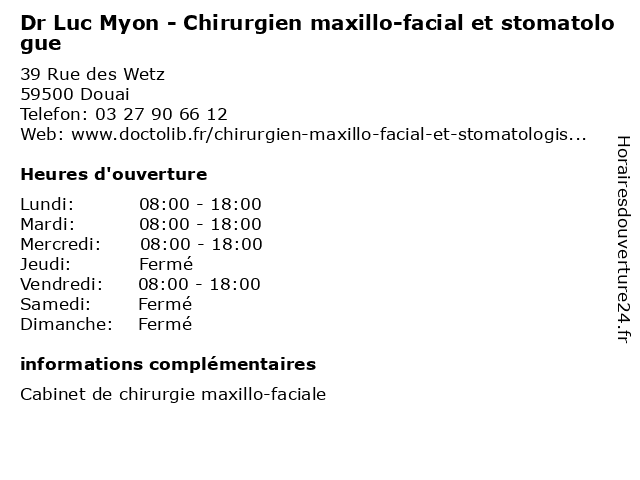 Dr Luc Myon - Chirurgien maxillo-facial et stomatologue

39 Rue des Wetz
59500 Douai
Telefon: 03 27 90 66 12
Web: www.doctolib.fr/chirurgien-maxillo-facial-et-stomatologis...

Heures d'ouverture

Lundi: 08:00 - 18:00
Mardi: 08:00 - 18:00
Mercredi: 08:00 - 18:00
Jeudi: Fermé
Vendredi: 08:00 - 18:00
Samedi: Fermé
Dimanche: Fermé

informations complémentaires

Cabinet de chirurgie maxillo-faciale

Horairesdouverture24.fr